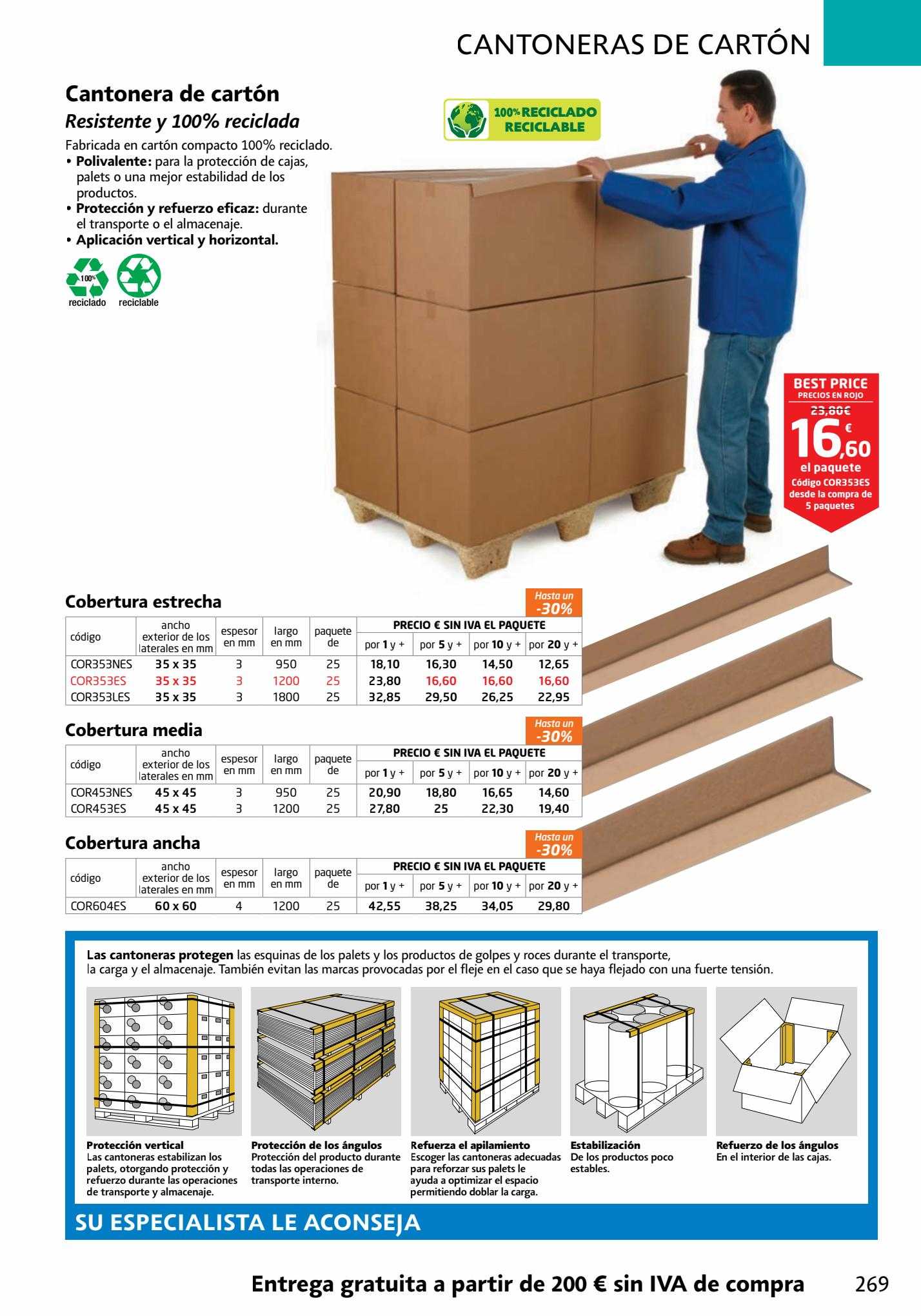 CANTONERAS DE CARTÓN

Cantonera de cartón
Resistente y 100% reciclada

Fabricada en cartón compacto 100% reciclado.
• Polivalente: para la protección de cajas, palets o una mejor estabilidad de los productos.
• Protección y refuerzo eficaz: durante el transporte o el almacenaje.
• Aplicación vertical y horizontal.

100% reciclado reciclable

100% RECICLADO RECICLABLE

BEST PRICE
PRECIOS EN ROJO
23,80€
16,60 €
el paquete
Código COR353ES desde la compra de 5 paquetes

Cobertura estrecha

Hasta un -30%

| código | ancho exterior de los laterales en mm | espesor en mm | largo en mm | paquete de | PRECIO € SIN IVA EL PAQUETE por 1 y + | por 5 y + | por 10 y + | por 20 y + |
|---|---|---|---|---|---|---|---|---|
| COR353NES | 35 x 35 | 3 | 950 | 25 | 18,10 | 16,30 | 14,50 | 12,65 |
| COR353ES | 35 x 35 | 3 | 1200 | 25 | 23,80 | 16,60 | 16,60 | 16,60 |
| COR353LES | 35 x 35 | 3 | 1800 | 25 | 32,85 | 29,50 | 26,25 | 22,95 |

Cobertura media

Hasta un -30%

| código | ancho exterior de los laterales en mm | espesor en mm | largo en mm | paquete de | PRECIO € SIN IVA EL PAQUETE por 1 y + | por 5 y + | por 10 y + | por 20 y + |
|---|---|---|---|---|---|---|---|---|
| COR453NES | 45 x 45 | 3 | 950 | 25 | 20,90 | 18,80 | 16,65 | 14,60 |
| COR453ES | 45 x 45 | 3 | 1200 | 25 | 27,80 | 25 | 22,30 | 19,40 |

Cobertura ancha

Hasta un -30%

| código | ancho exterior de los laterales en mm | espesor en mm | largo en mm | paquete de | PRECIO € SIN IVA EL PAQUETE por 1 y + | por 5 y + | por 10 y + | por 20 y + |
|---|---|---|---|---|---|---|---|---|
| COR604ES | 60 x 60 | 4 | 1200 | 25 | 42,55 | 38,25 | 34,05 | 29,80 |

Las cantoneras protegen las esquinas de los palets y los productos de golpes y roces durante el transporte, la carga y el almacenaje. También evitan las marcas provocadas por el fleje en el caso que se haya flejado con una fuerte tensión.

Protección vertical
Las cantoneras estabilizan los palets, otorgando protección y refuerzo durante las operaciones de transporte y almacenaje.

Protección de los ángulos
Protección del producto durante todas las operaciones de transporte interno.

Refuerza el apilamiento
Escoger las cantoneras adecuadas para reforzar sus palets le ayuda a optimizar el espacio permitiendo doblar la carga.

Estabilización
De los productos poco estables.

Refuerzo de los ángulos
En el interior de las cajas.

SU ESPECIALISTA LE ACONSEJA

Entrega gratuita a partir de 200 € sin IVA de compra 269